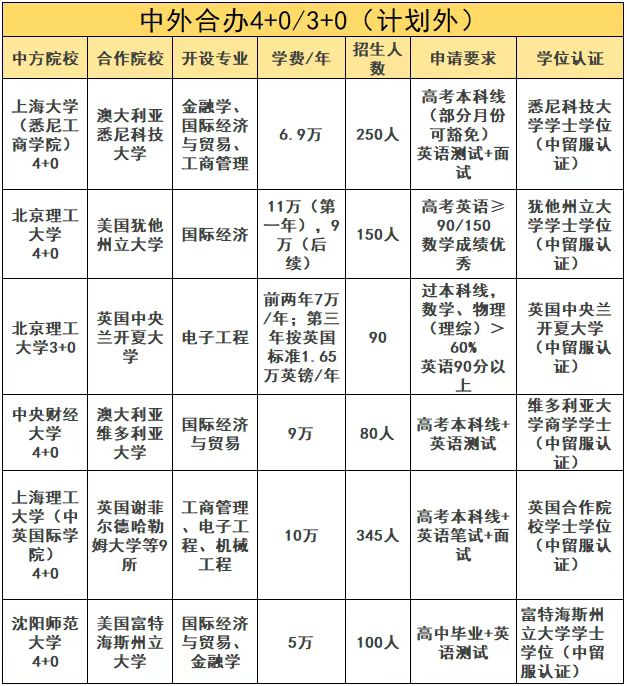 中外合办4+0/3+0（计划外）

| 中方院校 | 合作院校 | 开设专业 | 学费/年 | 招生人数 | 申请要求 | 学位认证 |
|---|---|---|---|---|---|---|
| 上海大学（悉尼工商学院）4+0 | 澳大利亚悉尼科技大学 | 金融学、国际经济与贸易、工商管理 | 6.9万 | 250人 | 高考本科线（部分月份可豁免）英语测试+面试 | 悉尼科技大学学士学位（中留服认证） |
| 北京理工大学 4+0 | 美国犹他州立大学 | 国际经济 | 11万（第一年），9万（后续） | 150人 | 高考英语≥90/150 数学成绩优秀 | 犹他州立大学学士学位（中留服认证） |
| 北京理工大学3+0 | 英国中央兰开夏大学 | 电子工程 | 前两年7万/年；第三年按英国标准1.65万英镑/年 | 90 | 过本科线，数学、物理（理综）＞60% 英语90分以上 | 英国中央兰开夏大学（中留服认证） |
| 中央财经大学 4+0 | 澳大利亚维多利亚大学 | 国际经济与贸易 | 9万 | 80人 | 高考本科线+英语测试 | 维多利亚大学商学学士（中留服认证） |
| 上海理工大学（中英国际学院）4+0 | 英国谢菲尔德哈勒姆大学等9所 | 工商管理、电子工程、机械工程 | 10万 | 345人 | 高考本科线+英语笔试+面试 | 英国合作院校学士学位（中留服认证） |
| 沈阳师范大学 4+0 | 美国富特海斯州立大学 | 国际经济与贸易、金融学 | 5万 | 100人 | 高中毕业+英语测试 | 富特海斯州立大学学士学位（中留服认证） |